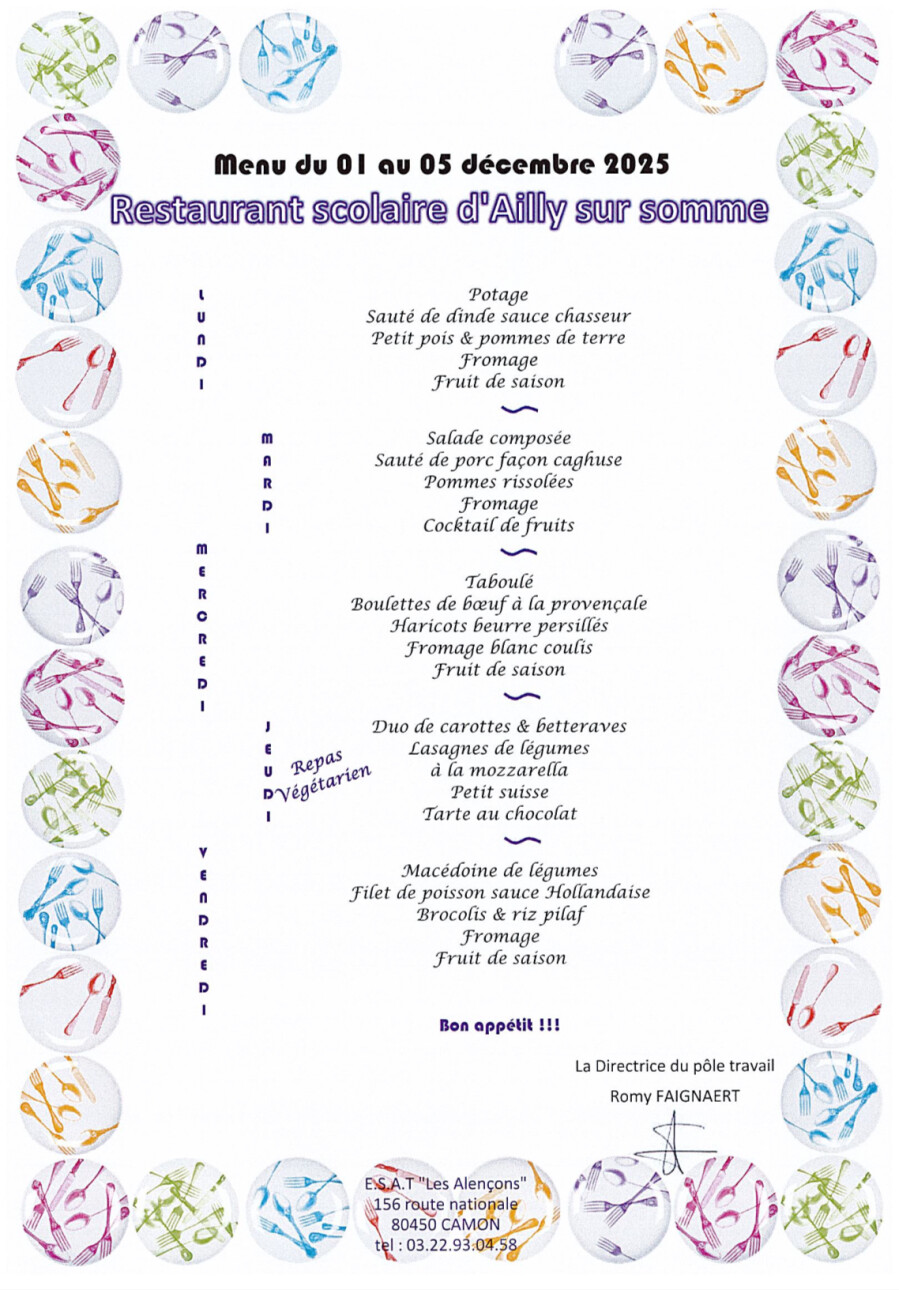 Menu du 01 au 05 décembre 2025
Restaurant scolaire d'Ailly sur somme

LUNDI

Potage
Sauté de dinde sauce chasseur
Petit pois & pommes de terre
Fromage
Fruit de saison

MARDI

Salade composée
Sauté de porc façon caghuse
Pommes rissolées
Fromage
Cocktail de fruits

MERCREDI

Taboulé
Boulettes de bœuf à la provençale
Haricots beurre persillés
Fromage blanc coulis
Fruit de saison

JEUDI

Repas Végétarien

Duo de carottes & betteraves
Lasagnes de légumes
à la mozzarella
Petit suisse
Tarte au chocolat

VENDREDI

Macédoine de légumes
Filet de poisson sauce Hollandaise
Brocolis & riz pilaf
Fromage
Fruit de saison

Bon appétit !!!

La Directrice du pôle travail
Romy FAIGNAERT

E.S.A.T "Les Alençons"
156 route nationale
80450 CAMON
tel : 03.22.93.04.58